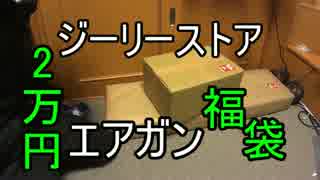 ジーリーストア

2万円

エアガン

福袋